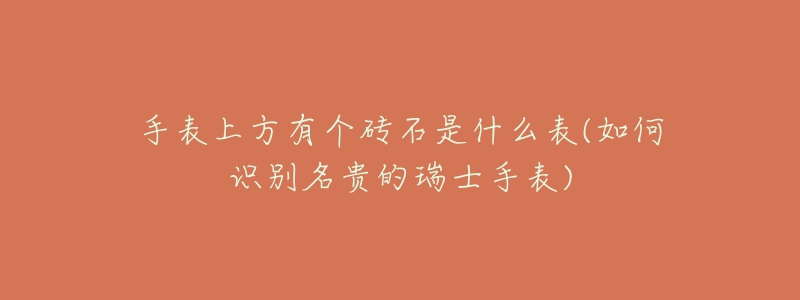 手表上方有个砖石是什么表(如何识别名贵的瑞士手表)